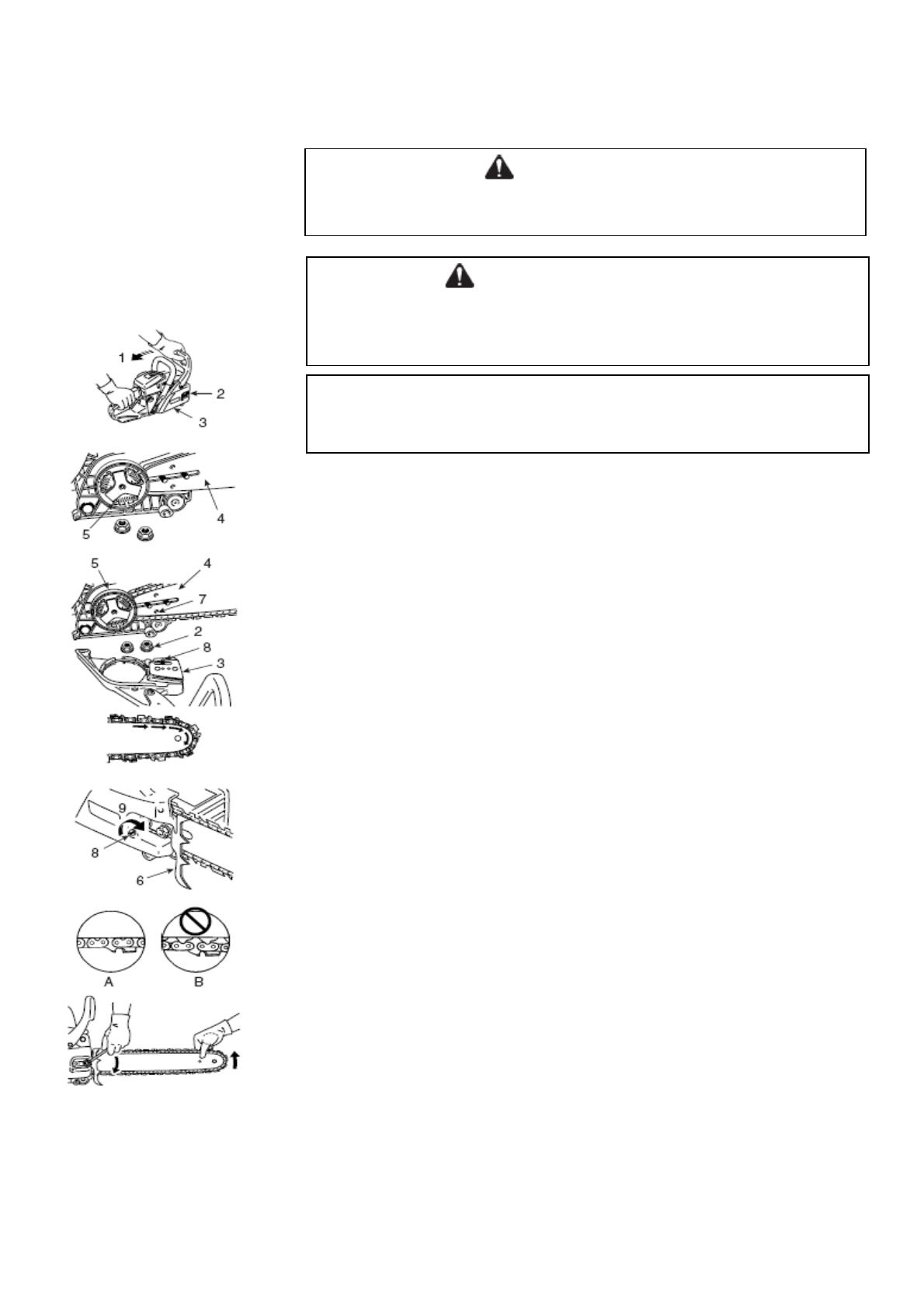 1
2
3

4
5

5
4
7
2
8
3

9
8
6

A
B